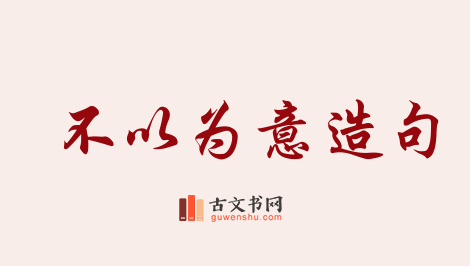 不以为意造句

古文书网
guwenshu.com